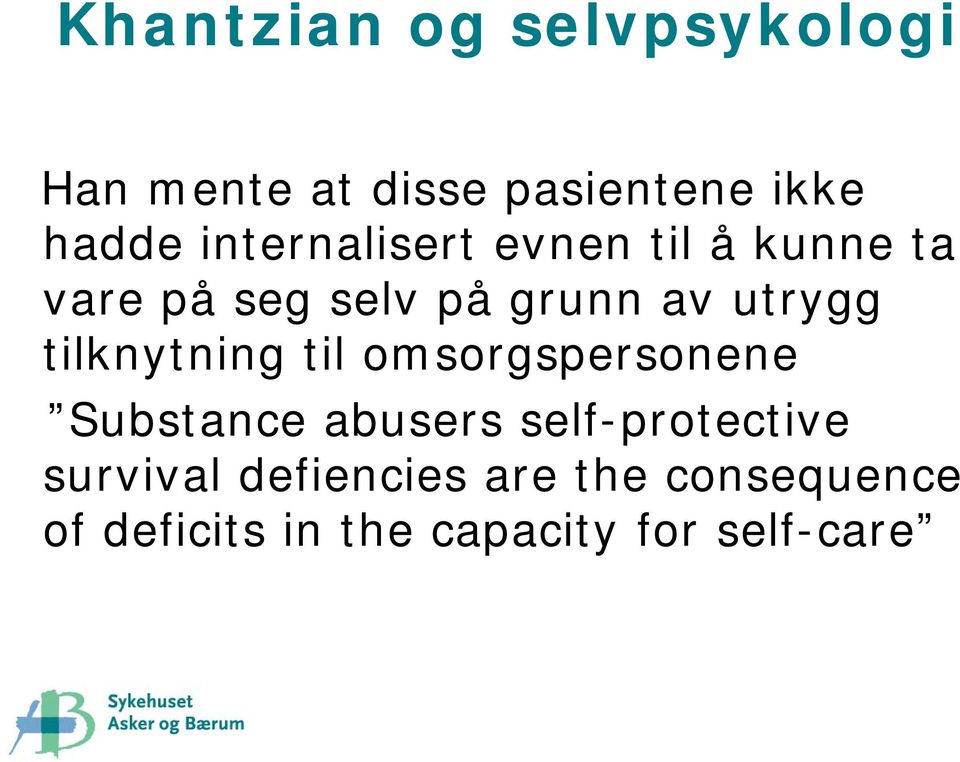 Khantzian og selvpsykologi

Han mente at disse pasientene ikke hadde internalisert evnen til å kunne ta vare på seg selv på grunn av utrygg tilknytning til omsorgspersonene

”Substance abusers self-protective survival defiencies are the consequence of deficits in the capacity for self-care”

Sykehuset Asker og Bærum